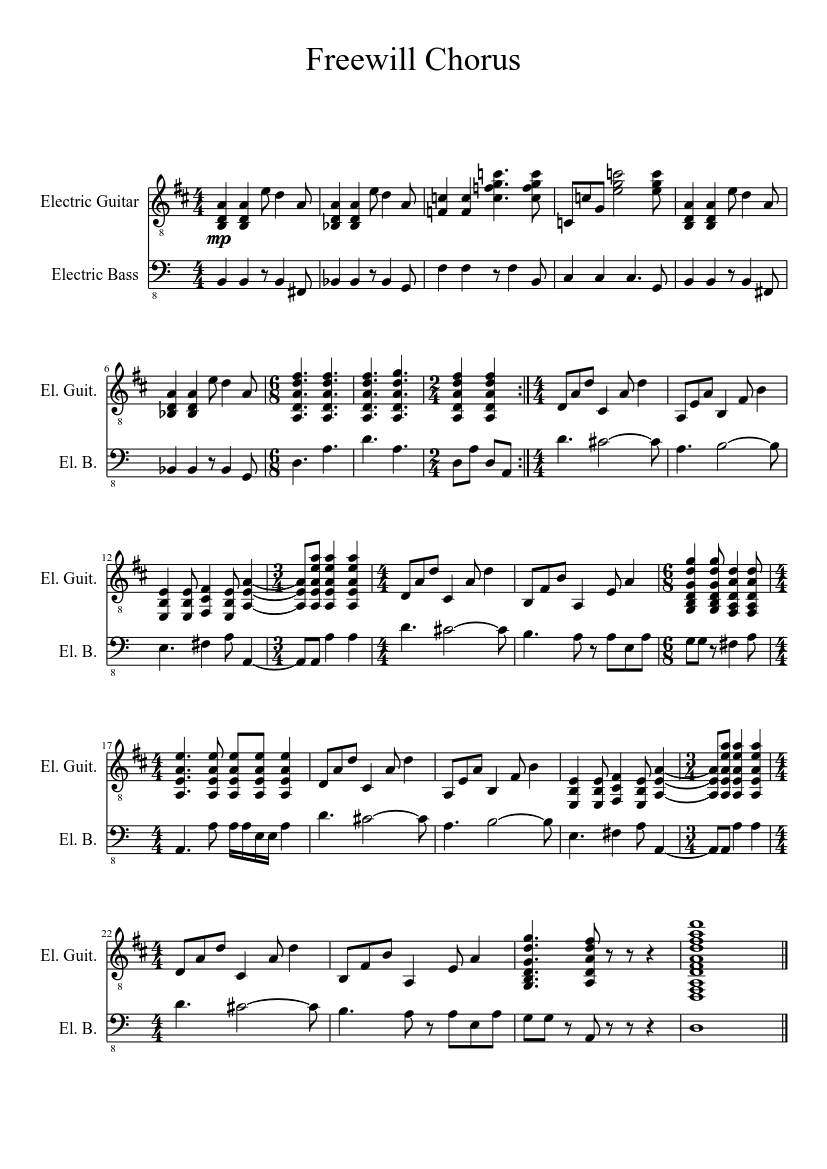 Freewill Chorus

Electric Guitar

mp

Electric Bass

6

El. Guit.

El. B.

12

El. Guit.

El. B.

17

El. Guit.

El. B.

22

El. Guit.

El. B.